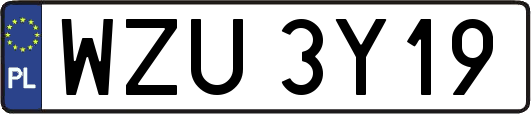 PL
WZU 3Y19